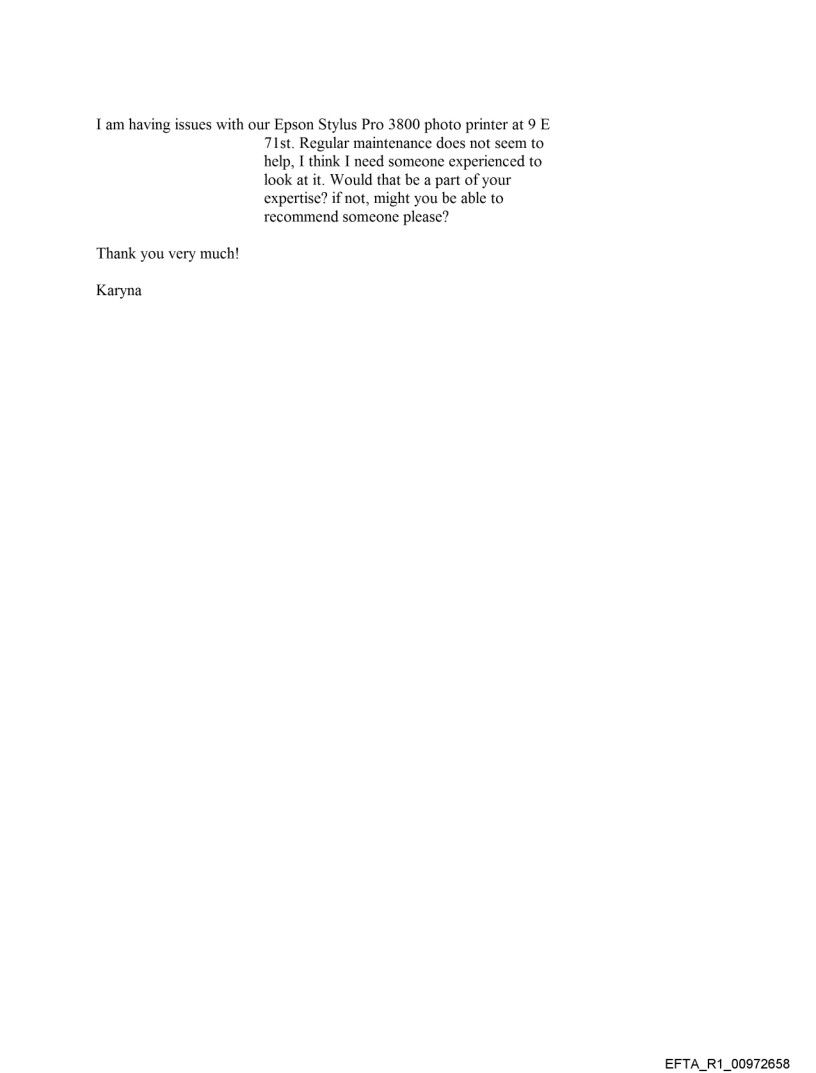 I am having issues with our Epson Stylus Pro 3800 photo printer at 9 E 71st. Regular maintenance does not seem to help, I think I need someone experienced to look at it. Would that be a part of your expertise? if not, might you be able to recommend someone please?

Thank you very much!

Karyna

EFTA_R1_00972658